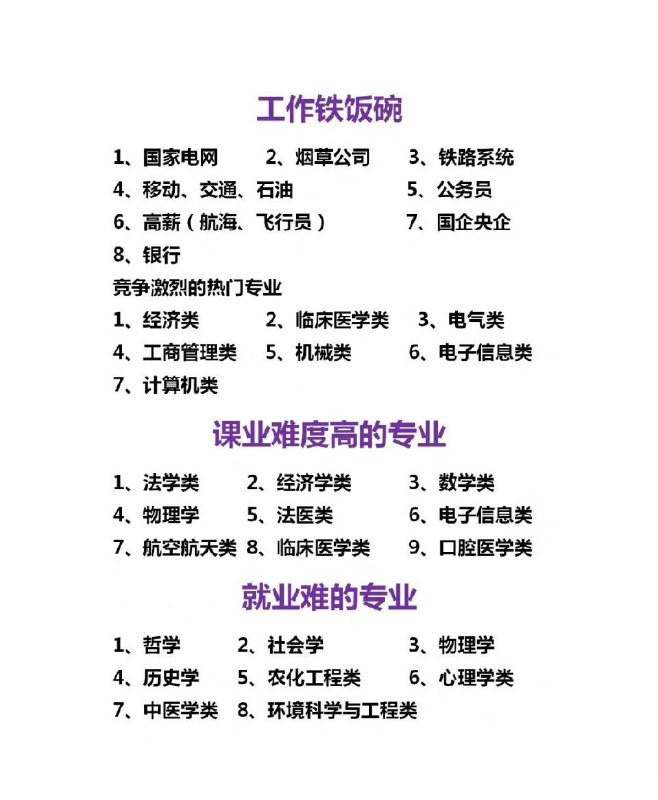 工作铁饭碗

1、国家电网　2、烟草公司　3、铁路系统
4、移动、交通、石油　5、公务员
6、高薪（航海、飞行员）　7、国企央企
8、银行

竞争激烈的热门专业
1、经济类　2、临床医学类　3、电气类
4、工商管理类　5、机械类　6、电子信息类
7、计算机类

课业难度高的专业

1、法学类　2、经济学类　3、数学类
4、物理学　5、法医类　6、电子信息类
7、航空航天类　8、临床医学类　9、口腔医学类

就业难的专业

1、哲学　2、社会学　3、物理学
4、历史学　5、农化工程类　6、心理学类
7、中医学类　8、环境科学与工程类